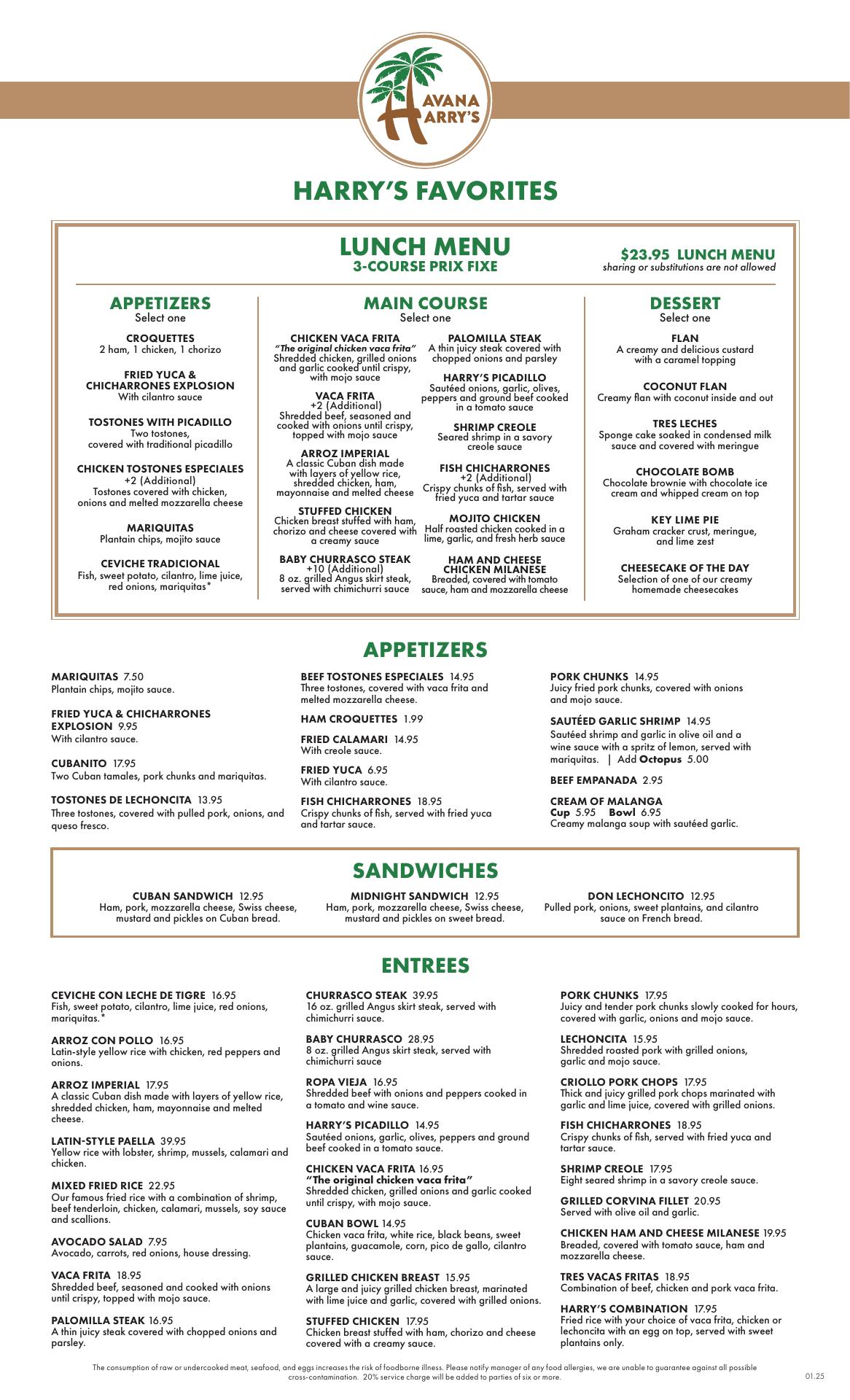 HAVANA HARRY'S

HARRY'S FAVORITES

LUNCH MENU
3-COURSE PRIX FIXE

$23.95 LUNCH MENU
sharing or substitutions are not allowed

APPETIZERS
Select one

CROQUETTES
2 ham, 1 chicken, 1 chorizo

FRIED YUCA & CHICHARRONES EXPLOSION
With cilantro sauce

TOSTONES WITH PICADILLO
Two tostones, covered with traditional picadillo

CHICKEN TOSTONES ESPECIALES
+2 (Additional)
Tostones covered with chicken, onions and melted mozzarella cheese

MARIQUITAS
Plantain chips, mojito sauce

CEVICHE TRADICIONAL
Fish, sweet potato, cilantro, lime juice, red onions, mariquitas*

MAIN COURSE
Select one

CHICKEN VACA FRITA
"The original chicken vaca frita"
Shredded chicken, grilled onions and garlic cooked until crispy, with mojo sauce

VACA FRITA
+2 (Additional)
Shredded beef, seasoned and cooked with onions until crispy, topped with mojo sauce

ARROZ IMPERIAL
A classic Cuban dish made with layers of yellow rice, shredded chicken, ham, mayonnaise and melted cheese

STUFFED CHICKEN
Chicken breast stuffed with ham, chorizo and cheese covered with a creamy sauce

BABY CHURRASCO STEAK
+10 (Additional)
8 oz. grilled Angus skirt steak, served with chimichurri sauce

PALOMILLA STEAK
A thin juicy steak covered with chopped onions and parsley

HARRY'S PICADILLO
Sautéed onions, garlic, olives, peppers and ground beef cooked in a tomato sauce

SHRIMP CREOLE
Seared shrimp in a savory creole sauce

FISH CHICHARRONES
+2 (Additional)
Crispy chunks of fish, served with fried yuca and tartar sauce

MOJITO CHICKEN
Half roasted chicken cooked in a lime, garlic, and fresh herb sauce

HAM AND CHEESE CHICKEN MILANESE
Breaded, covered with tomato sauce, ham and mozzarella cheese

DESSERT
Select one

FLAN
A creamy and delicious custard with a caramel topping

COCONUT FLAN
Creamy flan with coconut inside and out

TRES LECHES
Sponge cake soaked in condensed milk sauce and covered with meringue

CHOCOLATE BOMB
Chocolate brownie with chocolate ice cream and whipped cream on top

KEY LIME PIE
Graham cracker crust, meringue, and lime zest

CHEESECAKE OF THE DAY
Selection of one of our creamy homemade cheesecakes

APPETIZERS

MARIQUITAS 7.50
Plantain chips, mojito sauce.

FRIED YUCA & CHICHARRONES EXPLOSION 9.95
With cilantro sauce.

CUBANITO 17.95
Two Cuban tamales, pork chunks and mariquitas.

TOSTONES DE LECHONCITA 13.95
Three tostones, covered with pulled pork, onions, and queso fresco.

BEEF TOSTONES ESPECIALES 14.95
Three tostones, covered with vaca frita and melted mozzarella cheese.

HAM CROQUETTES 1.99

FRIED CALAMARI 14.95
With creole sauce.

FRIED YUCA 6.95
With cilantro sauce.

FISH CHICHARRONES 18.95
Crispy chunks of fish, served with fried yuca and tartar sauce.

PORK CHUNKS 14.95
Juicy fried pork chunks, covered with onions and mojo sauce.

SAUTÉED GARLIC SHRIMP 14.95
Sautéed shrimp and garlic in olive oil and a wine sauce with a spritz of lemon, served with mariquitas. | Add Octopus 5.00

BEEF EMPANADA 2.95

CREAM OF MALANGA
Cup 5.95 Bowl 6.95
Creamy malanga soup with sautéed garlic.

SANDWICHES

CUBAN SANDWICH 12.95
Ham, pork, mozzarella cheese, Swiss cheese, mustard and pickles on Cuban bread.

MIDNIGHT SANDWICH 12.95
Ham, pork, mozzarella cheese, Swiss cheese, mustard and pickles on sweet bread.

DON LECHONCITO 12.95
Pulled pork, onions, sweet plantains, and cilantro sauce on French bread.

ENTREES

CEVICHE CON LECHE DE TIGRE 16.95
Fish, sweet potato, cilantro, lime juice, red onions, mariquitas.*

ARROZ CON POLLO 16.95
Latin-style yellow rice with chicken, red peppers and onions.

ARROZ IMPERIAL 17.95
A classic Cuban dish made with layers of yellow rice, shredded chicken, ham, mayonnaise and melted cheese.

LATIN-STYLE PAELLA 39.95
Yellow rice with lobster, shrimp, mussels, calamari and chicken.

MIXED FRIED RICE 22.95
Our famous fried rice with a combination of shrimp, beef tenderloin, chicken, calamari, mussels, soy sauce and scallions.

AVOCADO SALAD 7.95
Avocado, carrots, red onions, house dressing.

VACA FRITA 18.95
Shredded beef, seasoned and cooked with onions until crispy, topped with mojo sauce.

PALOMILLA STEAK 16.95
A thin juicy steak covered with chopped onions and parsley.

CHURRASCO STEAK 39.95
16 oz. grilled Angus skirt steak, served with chimichurri sauce.

BABY CHURRASCO 28.95
8 oz. grilled Angus skirt steak, served with chimichurri sauce

ROPA VIEJA 16.95
Shredded beef with onions and peppers cooked in a tomato and wine sauce.

HARRY'S PICADILLO 14.95
Sautéed onions, garlic, olives, peppers and ground beef cooked in a tomato sauce.

CHICKEN VACA FRITA 16.95
"The original chicken vaca frita"
Shredded chicken, grilled onions and garlic cooked until crispy, with mojo sauce.

CUBAN BOWL 14.95
Chicken vaca frita, white rice, black beans, sweet plantains, guacamole, corn, pico de gallo, cilantro sauce.

GRILLED CHICKEN BREAST 15.95
A large and juicy grilled chicken breast, marinated with lime juice and garlic, covered with grilled onions.

STUFFED CHICKEN 17.95
Chicken breast stuffed with ham, chorizo and cheese covered with a creamy sauce.

PORK CHUNKS 17.95
Juicy and tender pork chunks slowly cooked for hours, covered with garlic, onions and mojo sauce.

LECHONCITA 15.95
Shredded roasted pork with grilled onions, garlic and mojo sauce.

CRIOLLO PORK CHOPS 17.95
Thick and juicy grilled pork chops marinated with garlic and lime juice, covered with grilled onions.

FISH CHICHARRONES 18.95
Crispy chunks of fish, served with fried yuca and tartar sauce.

SHRIMP CREOLE 17.95
Eight seared shrimp in a savory creole sauce.

GRILLED CORVINA FILLET 20.95
Served with olive oil and garlic.

CHICKEN HAM AND CHEESE MILANESE 19.95
Breaded, covered with tomato sauce, ham and mozzarella cheese.

TRES VACAS FRITAS 18.95
Combination of beef, chicken and pork vaca frita.

HARRY'S COMBINATION 17.95
Fried rice with your choice of vaca frita, chicken or lechoncita with an egg on top, served with sweet plantains only.

The consumption of raw or undercooked meat, seafood, and eggs increases the risk of foodborne illness. Please notify manager of any food allergies, we are unable to guarantee against all possible cross-contamination. 20% service charge will be added to parties of six or more.

01.25